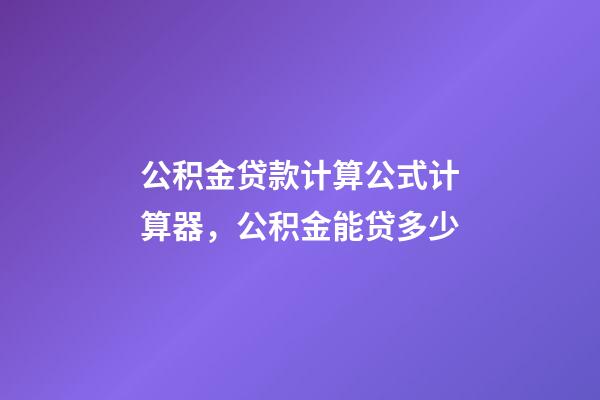 公积金贷款计算公式计算器，公积金能贷多少